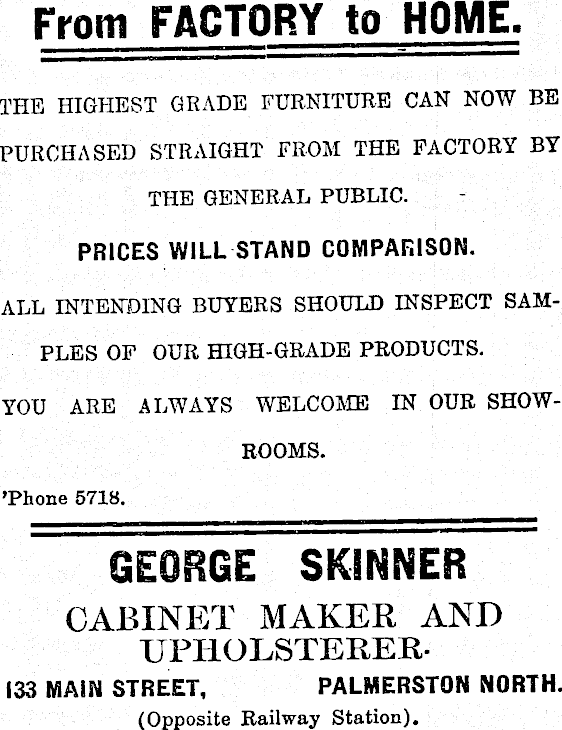 From FACTORY to HOME.

THE HIGHEST GRADE FURNITURE CAN NOW BE PURCHASED STRAIGHT FROM THE FACTORY BY THE GENERAL PUBLIC.

PRICES WILL STAND COMPARISON.

ALL INTENDING BUYERS SHOULD INSPECT SAMPLES OF OUR HIGH-GRADE PRODUCTS.

YOU ARE ALWAYS WELCOME IN OUR SHOWROOMS.

'Phone 5718.

GEORGE SKINNER

CABINET MAKER AND UPHOLSTERER.

133 MAIN STREET, PALMERSTON NORTH.

(Opposite Railway Station).